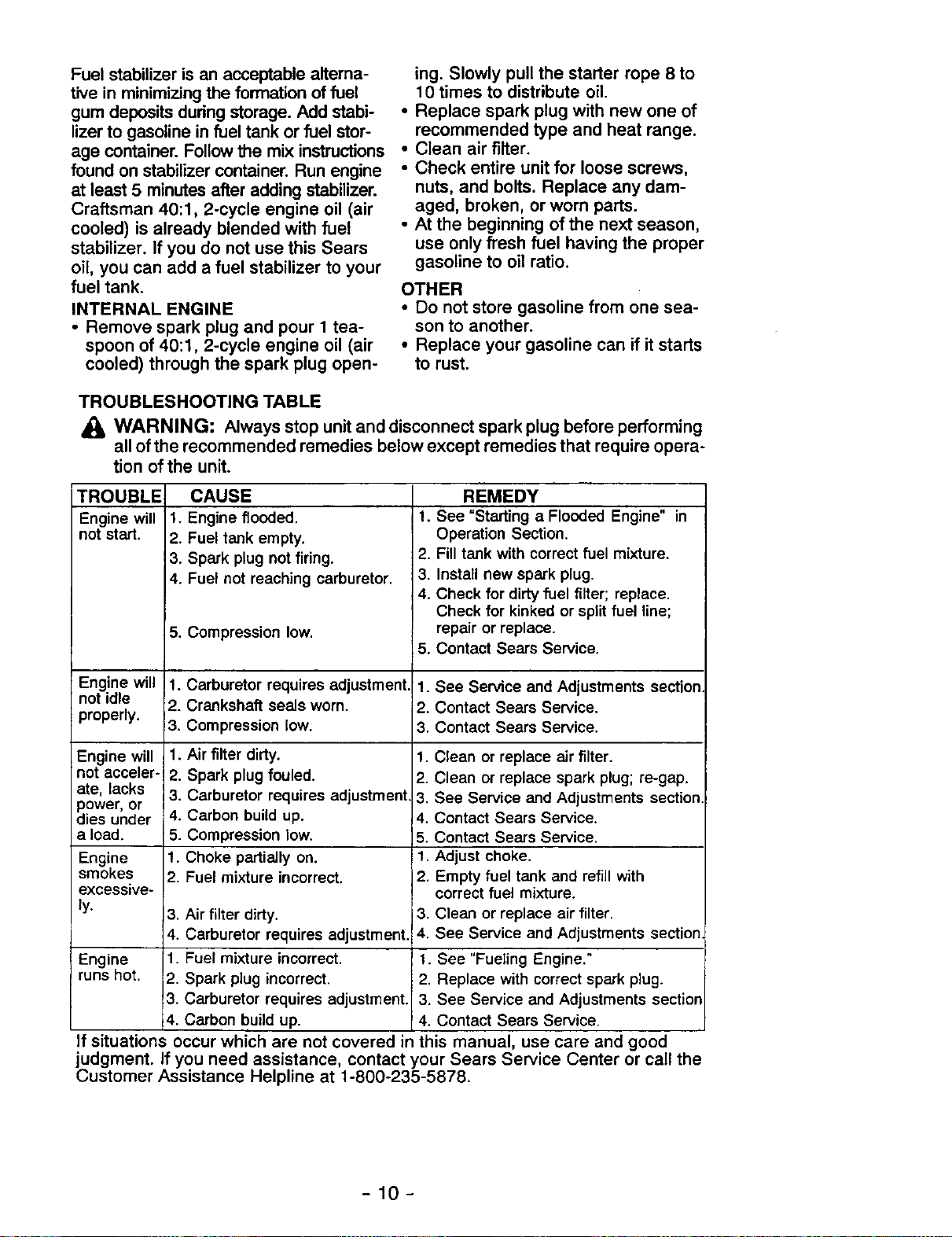 Fuel stabilizer is an acceptable alternative in minimizing the formation of fuel gum deposits during storage. Add stabilizer to gasoline in fuel tank or fuel storage container. Follow the mix instructions found on stabilizer container. Run engine at least 5 minutes after adding stabilizer. Craftsman 40:1, 2-cycle engine oil (air cooled) is already blended with fuel stabilizer. If you do not use this Sears oil, you can add a fuel stabilizer to your fuel tank.

INTERNAL ENGINE
• Remove spark plug and pour 1 teaspoon of 40:1, 2-cycle engine oil (air cooled) through the spark plug opening. Slowly pull the starter rope 8 to 10 times to distribute oil.
• Replace spark plug with new one of recommended type and heat range.
• Clean air filter.
• Check entire unit for loose screws, nuts, and bolts. Replace any damaged, broken, or worn parts.
• At the beginning of the next season, use only fresh fuel having the proper gasoline to oil ratio.

OTHER
• Do not store gasoline from one season to another.
• Replace your gasoline can if it starts to rust.

TROUBLESHOOTING TABLE

WARNING: Always stop unit and disconnect spark plug before performing all of the recommended remedies below except remedies that require operation of the unit.

| TROUBLE | CAUSE | REMEDY |
|---|---|---|
| Engine will not start. | 1. Engine flooded. 2. Fuel tank empty. 3. Spark plug not firing. 4. Fuel not reaching carburetor. 5. Compression low. | 1. See "Starting a Flooded Engine" in Operation Section. 2. Fill tank with correct fuel mixture. 3. Install new spark plug. 4. Check for dirty fuel filter; replace. Check for kinked or split fuel line; repair or replace. 5. Contact Sears Service. |
| Engine will not idle properly. | 1. Carburetor requires adjustment. 2. Crankshaft seals worn. 3. Compression low. | 1. See Service and Adjustments section. 2. Contact Sears Service. 3. Contact Sears Service. |
| Engine will not accelerate, lacks power, or dies under a load. | 1. Air filter dirty. 2. Spark plug fouled. 3. Carburetor requires adjustment. 4. Carbon build up. 5. Compression low. | 1. Clean or replace air filter. 2. Clean or replace spark plug; re-gap. 3. See Service and Adjustments section. 4. Contact Sears Service. 5. Contact Sears Service. |
| Engine smokes excessively. | 1. Choke partially on. 2. Fuel mixture incorrect. 3. Air filter dirty. 4. Carburetor requires adjustment. | 1. Adjust choke. 2. Empty fuel tank and refill with correct fuel mixture. 3. Clean or replace air filter. 4. See Service and Adjustments section. |
| Engine runs hot. | 1. Fuel mixture incorrect. 2. Spark plug incorrect. 3. Carburetor requires adjustment. 4. Carbon build up. | 1. See "Fueling Engine." 2. Replace with correct spark plug. 3. See Service and Adjustments section 4. Contact Sears Service. |

If situations occur which are not covered in this manual, use care and good judgment. If you need assistance, contact your Sears Service Center or call the Customer Assistance Helpline at 1-800-235-5878.

- 10 -